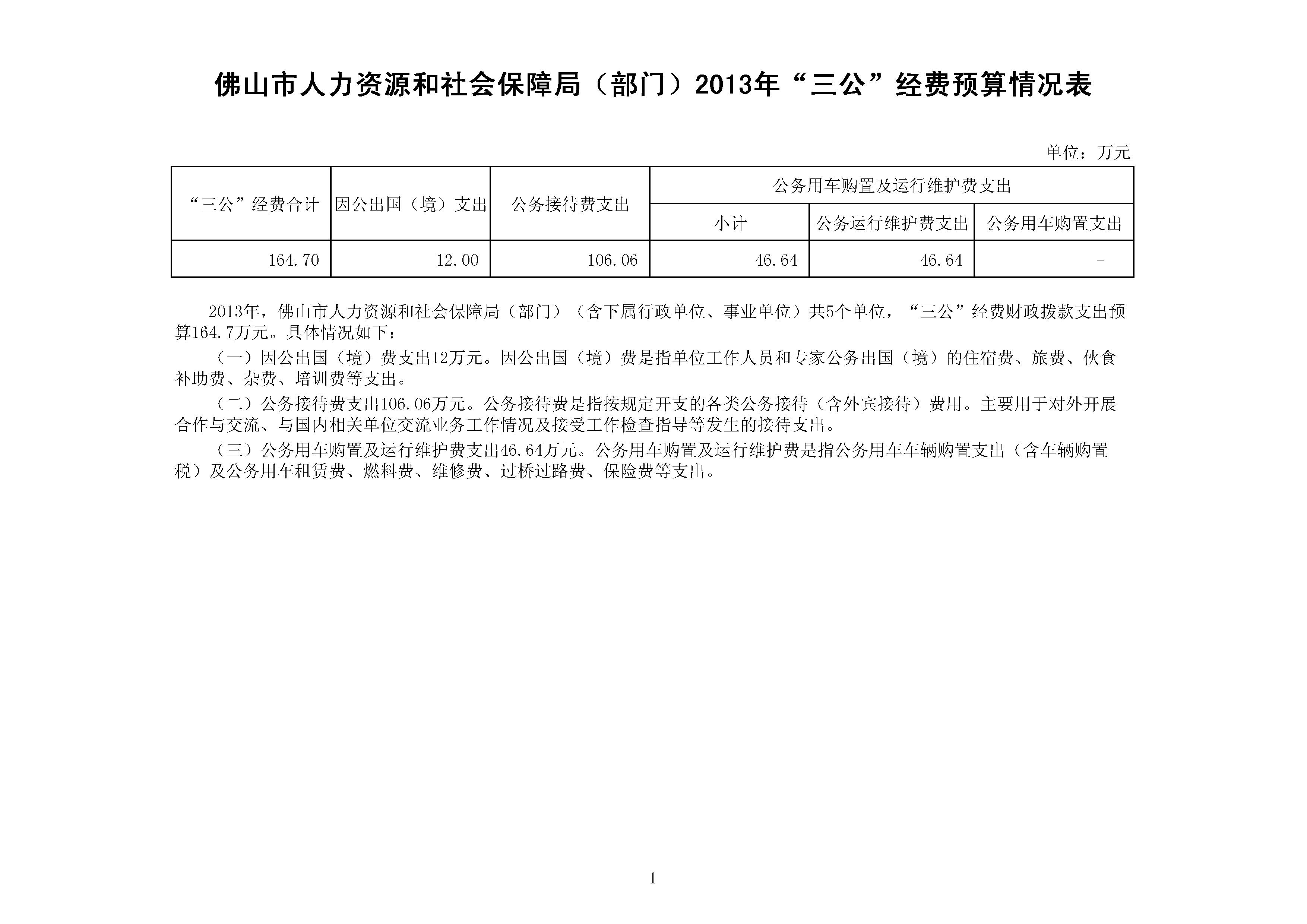 佛山市人力资源和社会保障局（部门）2013年“三公”经费预算情况表

单位：万元

| “三公”经费合计 | 因公出国（境）支出 | 公务接待费支出 | 公务用车购置及运行维护费支出 | | |
|---|---|---|---|---|---|
| | | | 小计 | 公务运行维护费支出 | 公务用车购置支出 |
| 164.70 | 12.00 | 106.06 | 46.64 | 46.64 | - |

2013年，佛山市人力资源和社会保障局（部门）（含下属行政单位、事业单位）共5个单位，“三公”经费财政拨款支出预算164.7万元。具体情况如下：

（一）因公出国（境）费支出12万元。因公出国（境）费是指单位工作人员和专家公务出国（境）的住宿费、旅费、伙食补助费、杂费、培训费等支出。

（二）公务接待费支出106.06万元。公务接待费是指按规定开支的各类公务接待（含外宾接待）费用。主要用于对外开展合作与交流、与国内相关单位交流业务工作情况及接受工作检查指导等发生的接待支出。

（三）公务用车购置及运行维护费支出46.64万元。公务用车购置及运行维护费是指公务用车车辆购置支出（含车辆购置税）及公务用车租赁费、燃料费、维修费、过桥过路费、保险费等支出。

1